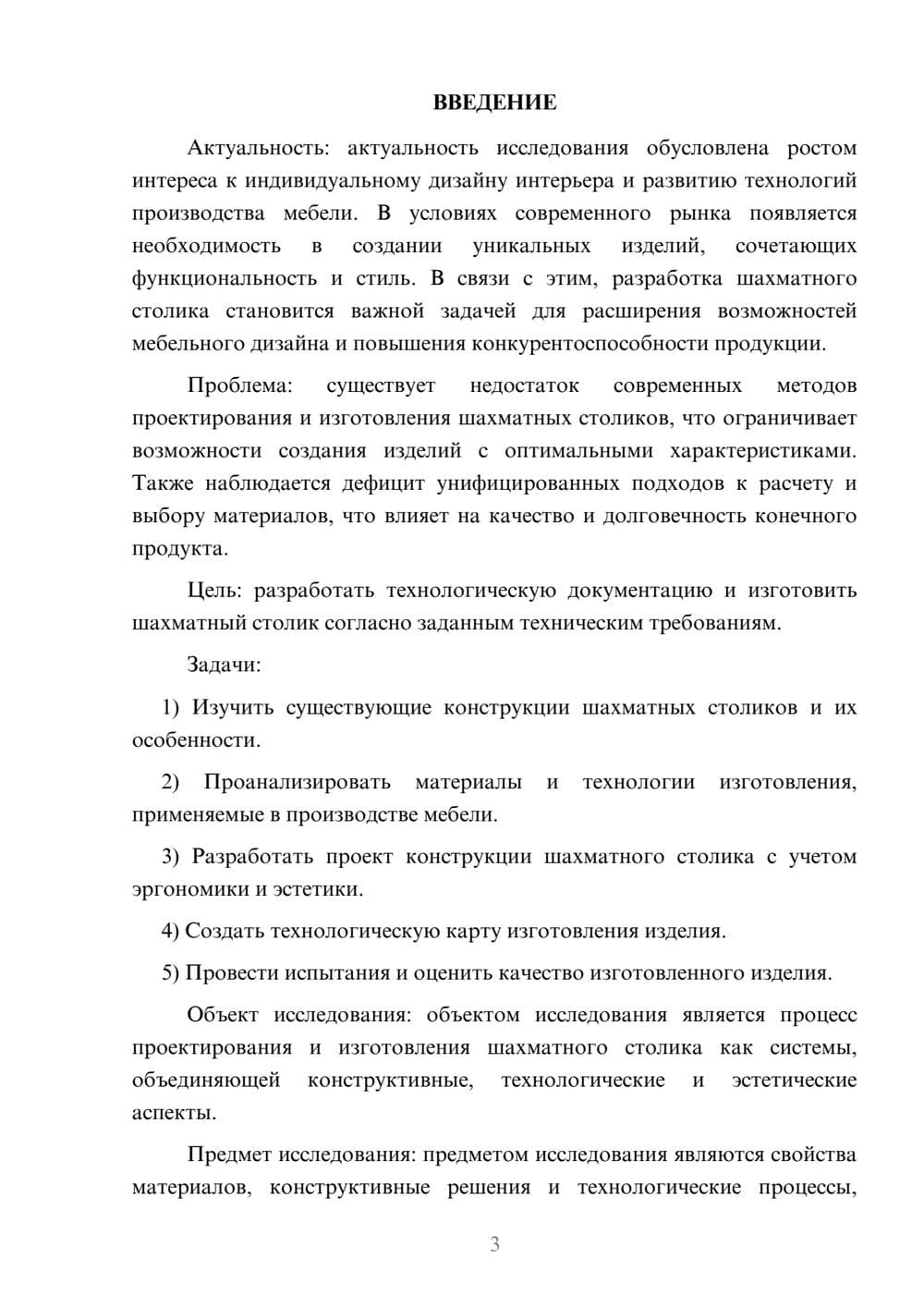 ВВЕДЕНИЕ

Актуальность: актуальность исследования обусловлена ростом интереса к индивидуальному дизайну интерьера и развитию технологий производства мебели. В условиях современного рынка появляется необходимость в создании уникальных изделий, сочетающих функциональность и стиль. В связи с этим, разработка шахматного столика становится важной задачей для расширения возможностей мебельного дизайна и повышения конкурентоспособности продукции.

Проблема: существует недостаток современных методов проектирования и изготовления шахматных столиков, что ограничивает возможности создания изделий с оптимальными характеристиками. Также наблюдается дефицит унифицированных подходов к расчету и выбору материалов, что влияет на качество и долговечность конечного продукта.

Цель: разработать технологическую документацию и изготовить шахматный столик согласно заданным техническим требованиям.

Задачи:

1) Изучить существующие конструкции шахматных столиков и их особенности.

2) Проанализировать материалы и технологии изготовления, применяемые в производстве мебели.

3) Разработать проект конструкции шахматного столика с учетом эргономики и эстетики.

4) Создать технологическую карту изготовления изделия.

5) Провести испытания и оценить качество изготовленного изделия.

Объект исследования: объектом исследования является процесс проектирования и изготовления шахматного столика как системы, объединяющей конструктивные, технологические и эстетические аспекты.

Предмет исследования: предметом исследования являются свойства материалов, конструктивные решения и технологические процессы,

3